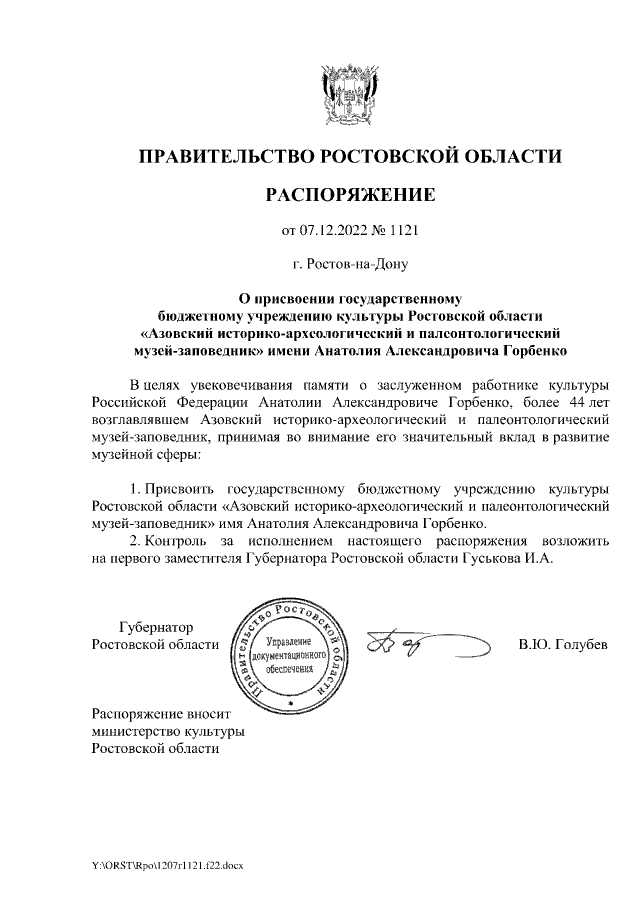 ПРАВИТЕЛЬСТВО РОСТОВСКОЙ ОБЛАСТИ

РАСПОРЯЖЕНИЕ

от 07.12.2022 № 1121

г. Ростов-на-Дону

О присвоении государственному бюджетному учреждению культуры Ростовской области «Азовский историко-археологический и палеонтологический музей-заповедник» имени Анатолия Александровича Горбенко

В целях увековечивания памяти о заслуженном работнике культуры Российской Федерации Анатолии Александровиче Горбенко, более 44 лет возглавлявшем Азовский историко-археологический и палеонтологический музей-заповедник, принимая во внимание его значительный вклад в развитие музейной сферы:

1. Присвоить государственному бюджетному учреждению культуры Ростовской области «Азовский историко-археологический и палеонтологический музей-заповедник» имя Анатолия Александровича Горбенко.
2. Контроль за исполнением настоящего распоряжения возложить на первого заместителя Губернатора Ростовской области Гуськова И.А.

Губернатор
Ростовской области

Правительство Ростовской области
Управление документационного обеспечения

В.Ю. Голубев

Распоряжение вносит
министерство культуры
Ростовской области

Y:\ORST\Rpo\1207r1121.f22.docx